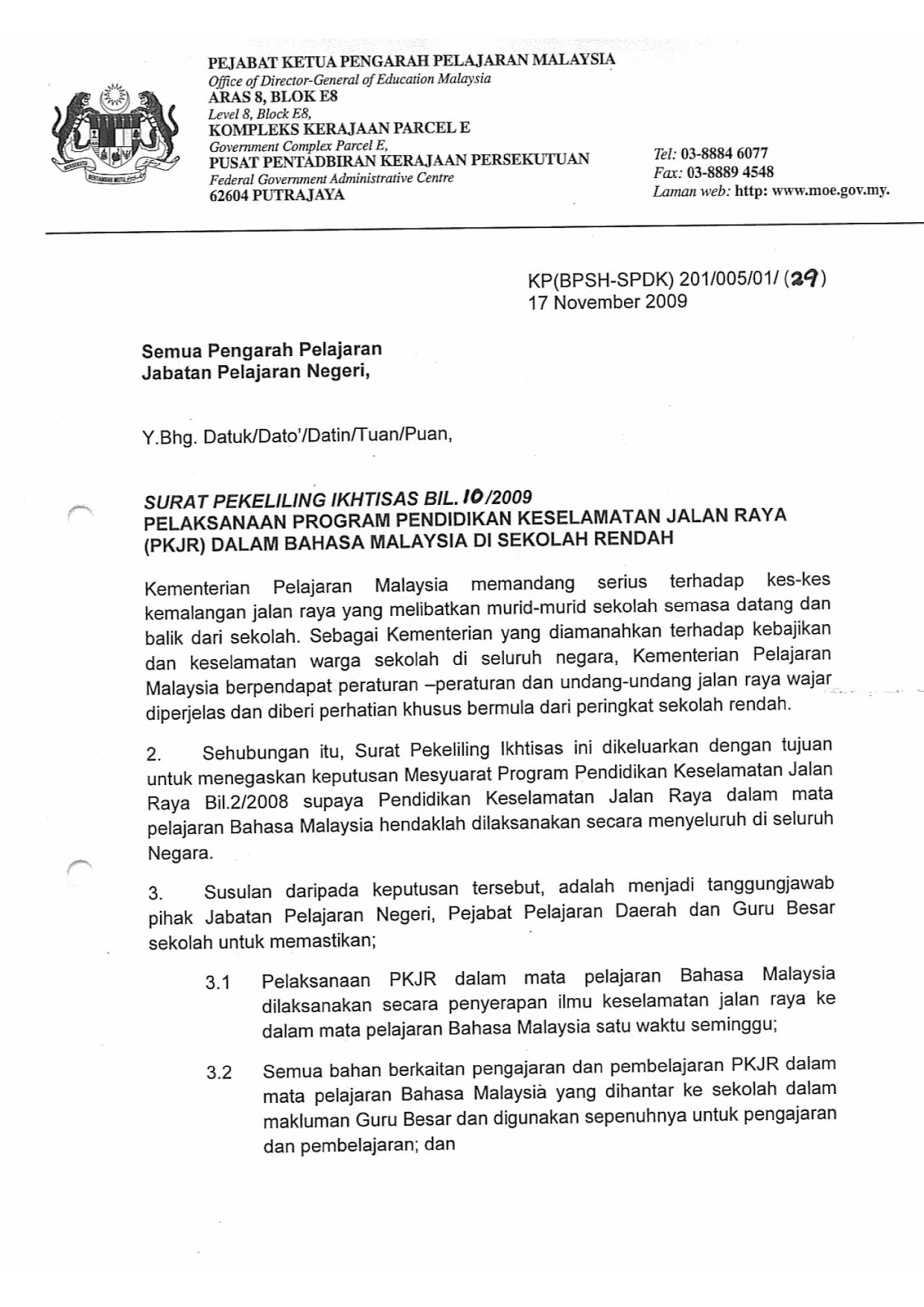 PEJABAT KETUA PENGARAH PELAJARAN MALAYSIA
Office of Director-General of Education Malaysia
ARAS 8, BLOK E8
Level 8, Block E8,
KOMPLEKS KERAJAAN PARCEL E
Government Complex Parcel E,
PUSAT PENTADBIRAN KERAJAAN PERSEKUTUAN
Federal Government Administrative Centre
62604 PUTRAJAYA

Tel: 03-8884 6077
Fax: 03-8889 4548
Laman web: http: www.moe.gov.my.

KP(BPSH-SPDK) 201/005/01/ (29)
17 November 2009

Semua Pengarah Pelajaran
Jabatan Pelajaran Negeri,

Y.Bhg. Datuk/Dato'/Datin/Tuan/Puan,

SURAT PEKELILING IKHTISAS BIL. 10/2009
PELAKSANAAN PROGRAM PENDIDIKAN KESELAMATAN JALAN RAYA (PKJR) DALAM BAHASA MALAYSIA DI SEKOLAH RENDAH

Kementerian Pelajaran Malaysia memandang serius terhadap kes-kes kemalangan jalan raya yang melibatkan murid-murid sekolah semasa datang dan balik dari sekolah. Sebagai Kementerian yang diamanahkan terhadap kebajikan dan keselamatan warga sekolah di seluruh negara, Kementerian Pelajaran Malaysia berpendapat peraturan –peraturan dan undang-undang jalan raya wajar diperjelas dan diberi perhatian khusus bermula dari peringkat sekolah rendah.

2. Sehubungan itu, Surat Pekeliling Ikhtisas ini dikeluarkan dengan tujuan untuk menegaskan keputusan Mesyuarat Program Pendidikan Keselamatan Jalan Raya Bil.2/2008 supaya Pendidikan Keselamatan Jalan Raya dalam mata pelajaran Bahasa Malaysia hendaklah dilaksanakan secara menyeluruh di seluruh Negara.

3. Susulan daripada keputusan tersebut, adalah menjadi tanggungjawab pihak Jabatan Pelajaran Negeri, Pejabat Pelajaran Daerah dan Guru Besar sekolah untuk memastikan;

3.1 Pelaksanaan PKJR dalam mata pelajaran Bahasa Malaysia dilaksanakan secara penyerapan ilmu keselamatan jalan raya ke dalam mata pelajaran Bahasa Malaysia satu waktu seminggu;

3.2 Semua bahan berkaitan pengajaran dan pembelajaran PKJR dalam mata pelajaran Bahasa Malaysia yang dihantar ke sekolah dalam makluman Guru Besar dan digunakan sepenuhnya untuk pengajaran dan pembelajaran; dan